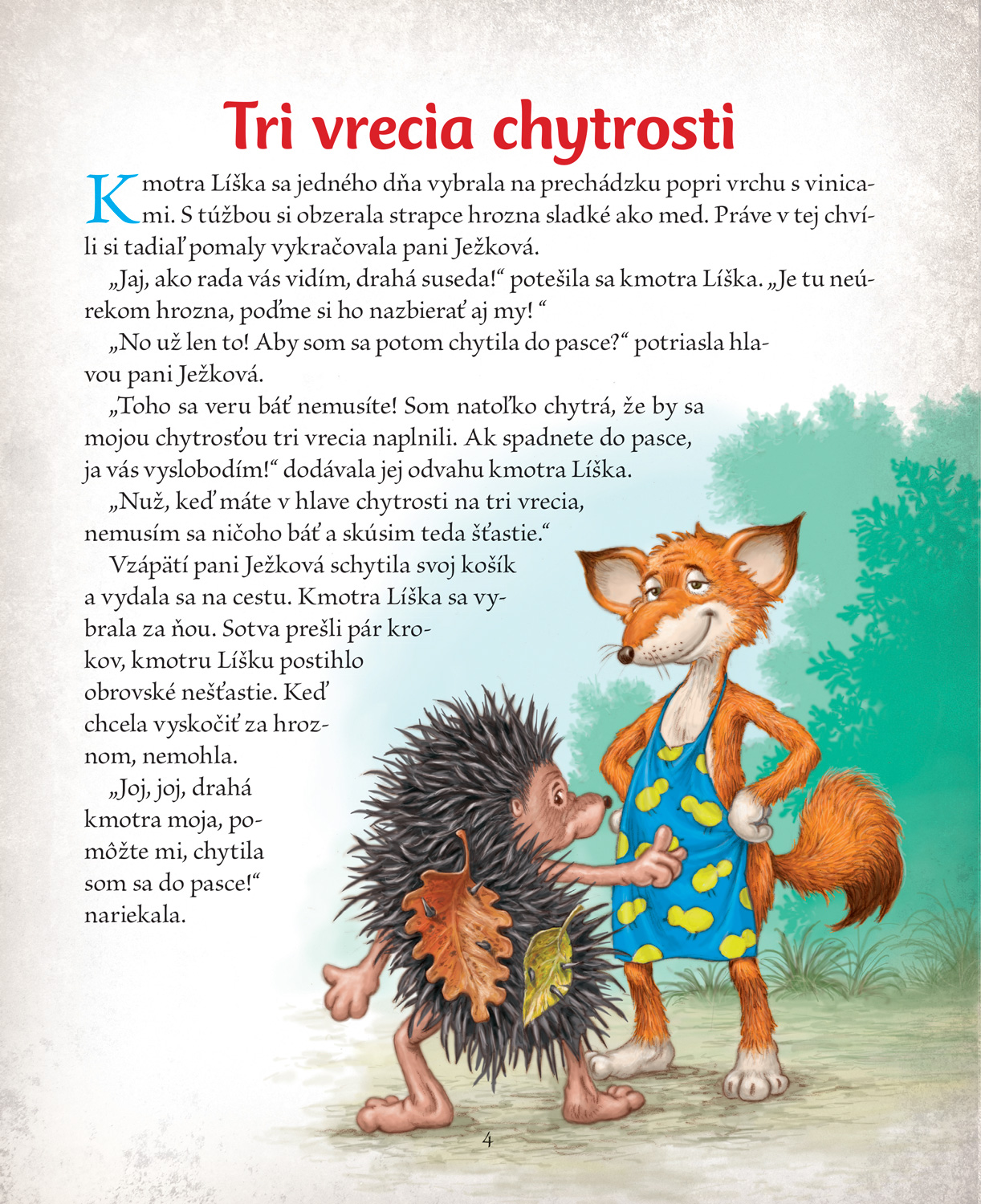 Tri vrecia chytrosti

Kmotra Líška sa jedného dňa vybrala na prechádzku popri vrchu s vinicami. S túžbou si obzerala strapce hrozna sladké ako med. Práve v tej chvíli si tadiaľ pomaly vykračovala pani Ježková.

„Jaj, ako rada vás vidím, drahá suseda!“ potešila sa kmotra Líška. „Je tu neúrekom hrozna, poďme si ho nazbierať aj my! “

„No už len to! Aby som sa potom chytila do pasce?“ potriasla hlavou pani Ježková.

„Toho sa veru báť nemusíte! Som natoľko chytrá, že by sa mojou chytrosťou tri vrecia naplnili. Ak spadnete do pasce, ja vás vyslobodím!“ dodávala jej odvahu kmotra Líška.

„Nuž, keď máte v hlave chytrosti na tri vrecia, nemusím sa ničoho báť a skúsim teda šťastie.“

Vzápätí pani Ježková schytila svoj košík a vydala sa na cestu. Kmotra Líška sa vybrala za ňou. Sotva prešli pár krokov, kmotru Líšku postihlo obrovské nešťastie. Keď chcela vyskočiť za hroznom, nemohla.

„Joj, joj, drahá kmotra moja, pomôžte mi, chytila som sa do pasce!“ nariekala.

4